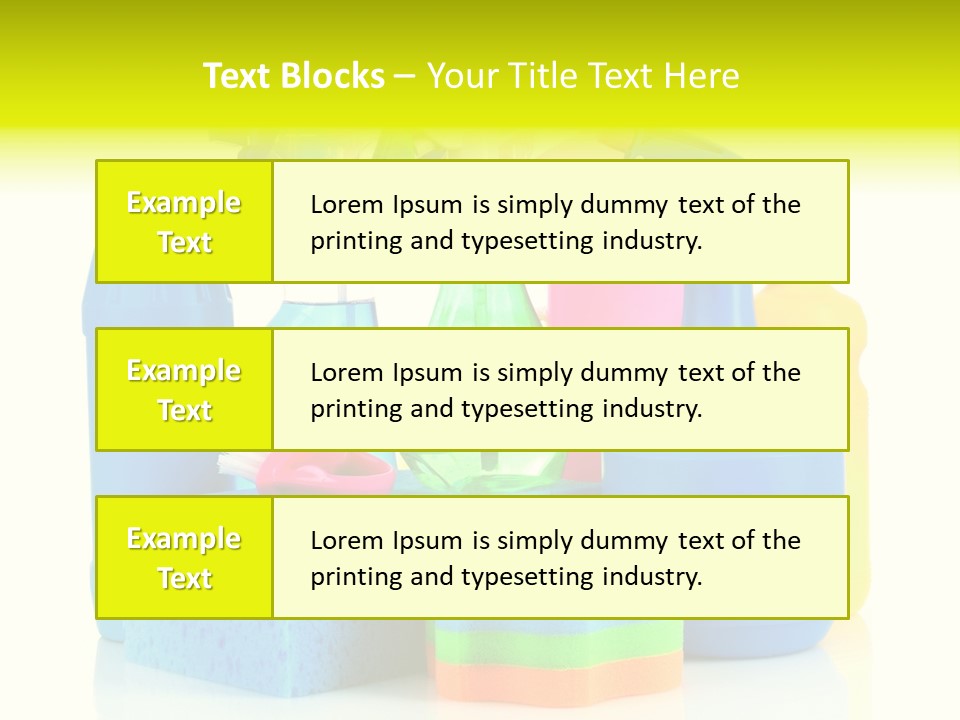 Text Blocks – Your Title Text Here

Example Text

Lorem Ipsum is simply dummy text of the printing and typesetting industry.

Example Text

Lorem Ipsum is simply dummy text of the printing and typesetting industry.

Example Text

Lorem Ipsum is simply dummy text of the printing and typesetting industry.